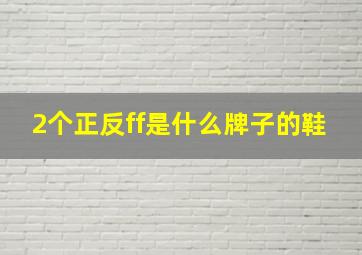 2个正反ff是什么牌子的鞋